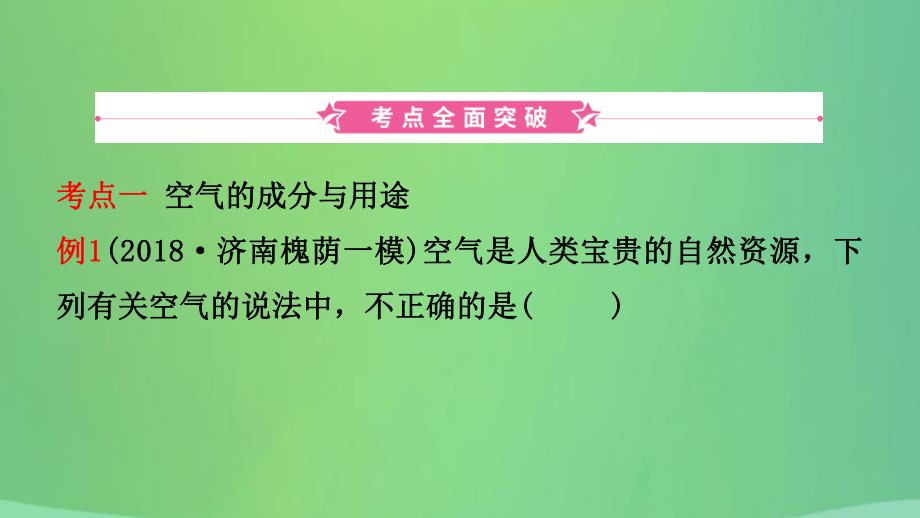 考点全面突破

考点一 空气的成分与用途

例1(2018·济南槐荫一模)空气是人类宝贵的自然资源，下列有关空气的说法中，不正确的是(　　)